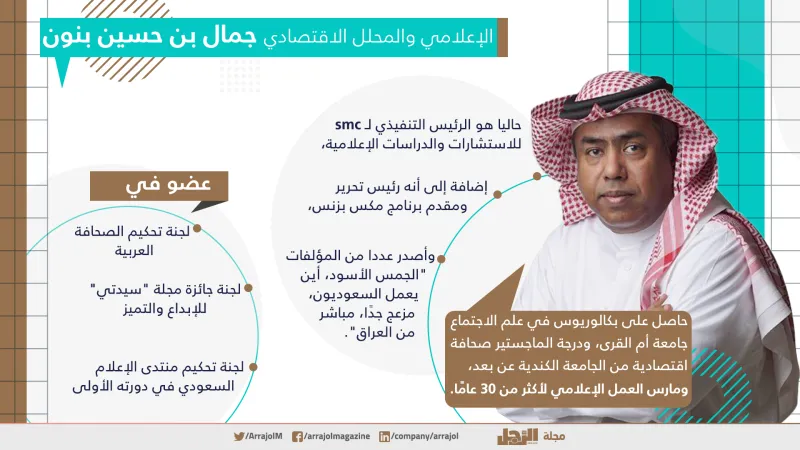 الإعلامي والمحلل الاقتصادي جمال بن حسين بنون

حاليا هو الرئيس التنفيذي لـ smc للاستشارات والدراسات الإعلامية،

إضافة إلى أنه رئيس تحرير ومقدم برنامج مكس بزنس،

وأصدر عددا من المؤلفات "الجمس الأسود، أين يعمل السعوديون، مزعج جدًا، مباشر من العراق".

حاصل على بكالوريوس في علم الاجتماع جامعة أم القرى، ودرجة الماجستير صحافة اقتصادية من الجامعة الكندية عن بعد، ومارس العمل الإعلامي لأكثر من 30 عامًا.

عضو في

لجنة تحكيم الصحافة العربية

لجنة جائزة مجلة "سيدتي" للإبداع والتميز

لجنة تحكيم منتدى الإعلام السعودي في دورته الأولى

/ArrajolM /arrajolmagazine /company/arrajol مجلة الرجل